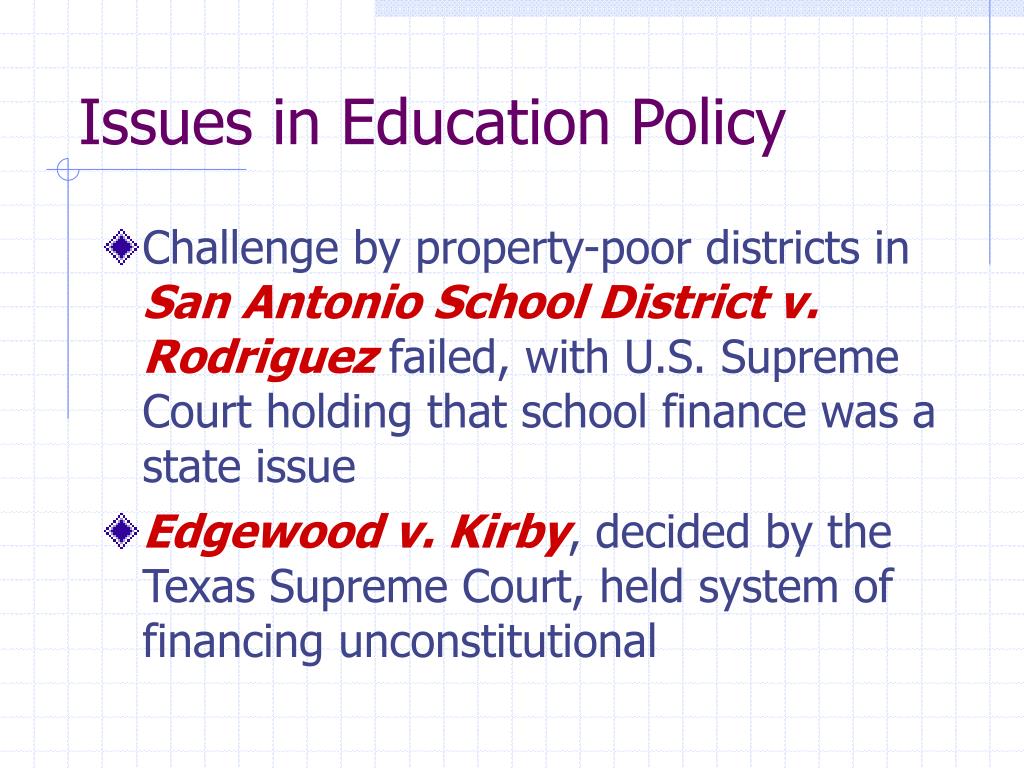 Issues in Education Policy

Challenge by property-poor districts in San Antonio School District v. Rodriguez failed, with U.S. Supreme Court holding that school finance was a state issue

Edgewood v. Kirby, decided by the Texas Supreme Court, held system of financing unconstitutional